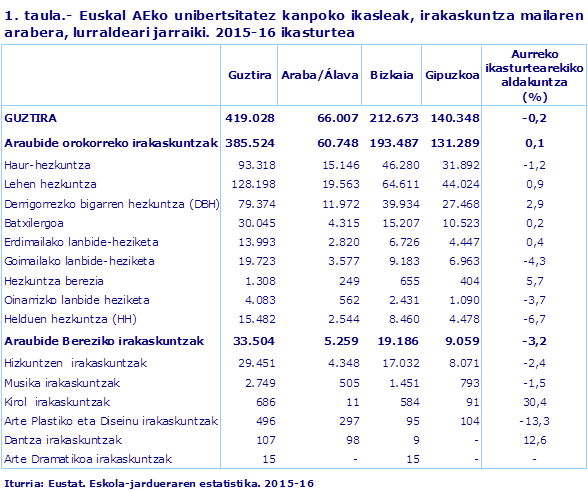 1. taula.- Euskal AEko unibertsitatez kanpoko ikasleak, irakaskuntza mailaren arabera, lurraldeari jarraiki. 2015-16 ikasturtea

| | Guztira | Araba/Álava | Bizkaia | Gipuzkoa | Aurreko ikasturtearekiko aldakuntza (%) |
|---|---|---|---|---|---|
| GUZTIRA | 419.028 | 66.007 | 212.673 | 140.348 | -0,2 |
| Araubide orokorreko irakaskuntzak | 385.524 | 60.748 | 193.487 | 131.289 | 0,1 |
| Haur-hezkuntza | 93.318 | 15.146 | 46.280 | 31.892 | -1,2 |
| Lehen hezkuntza | 128.198 | 19.563 | 64.611 | 44.024 | 0,9 |
| Derrigorrezko bigarren hezkuntza (DBH) | 79.374 | 11.972 | 39.934 | 27.468 | 2,9 |
| Batxilergoa | 30.045 | 4.315 | 15.207 | 10.523 | 0,2 |
| Erdimailako lanbide-heziketa | 13.993 | 2.820 | 6.726 | 4.447 | 0,4 |
| Goimailako lanbide-heziketa | 19.723 | 3.577 | 9.183 | 6.963 | -4,3 |
| Hezkuntza berezia | 1.308 | 249 | 655 | 404 | 5,7 |
| Oinarrizko lanbide heziketa | 4.083 | 562 | 2.431 | 1.090 | -3,7 |
| Helduen hezkuntza (HH) | 15.482 | 2.544 | 8.460 | 4.478 | -6,7 |
| Araubide Bereziko irakaskuntzak | 33.504 | 5.259 | 19.186 | 9.059 | -3,2 |
| Hizkuntzen irakaskuntzak | 29.451 | 4.348 | 17.032 | 8.071 | -2,4 |
| Musika irakaskuntzak | 2.749 | 505 | 1.451 | 793 | -1,5 |
| Kirol irakaskuntzak | 686 | 11 | 584 | 91 | 30,4 |
| Arte Plastiko eta Diseinu irakaskuntzak | 496 | 297 | 95 | 104 | -13,3 |
| Dantza irakaskuntzak | 107 | 98 | 9 | - | 12,6 |
| Arte Dramatikoa irakaskuntzak | 15 | - | 15 | - | - |

Iturria: Eustat. Eskola-jardueraren estatistika. 2015-16